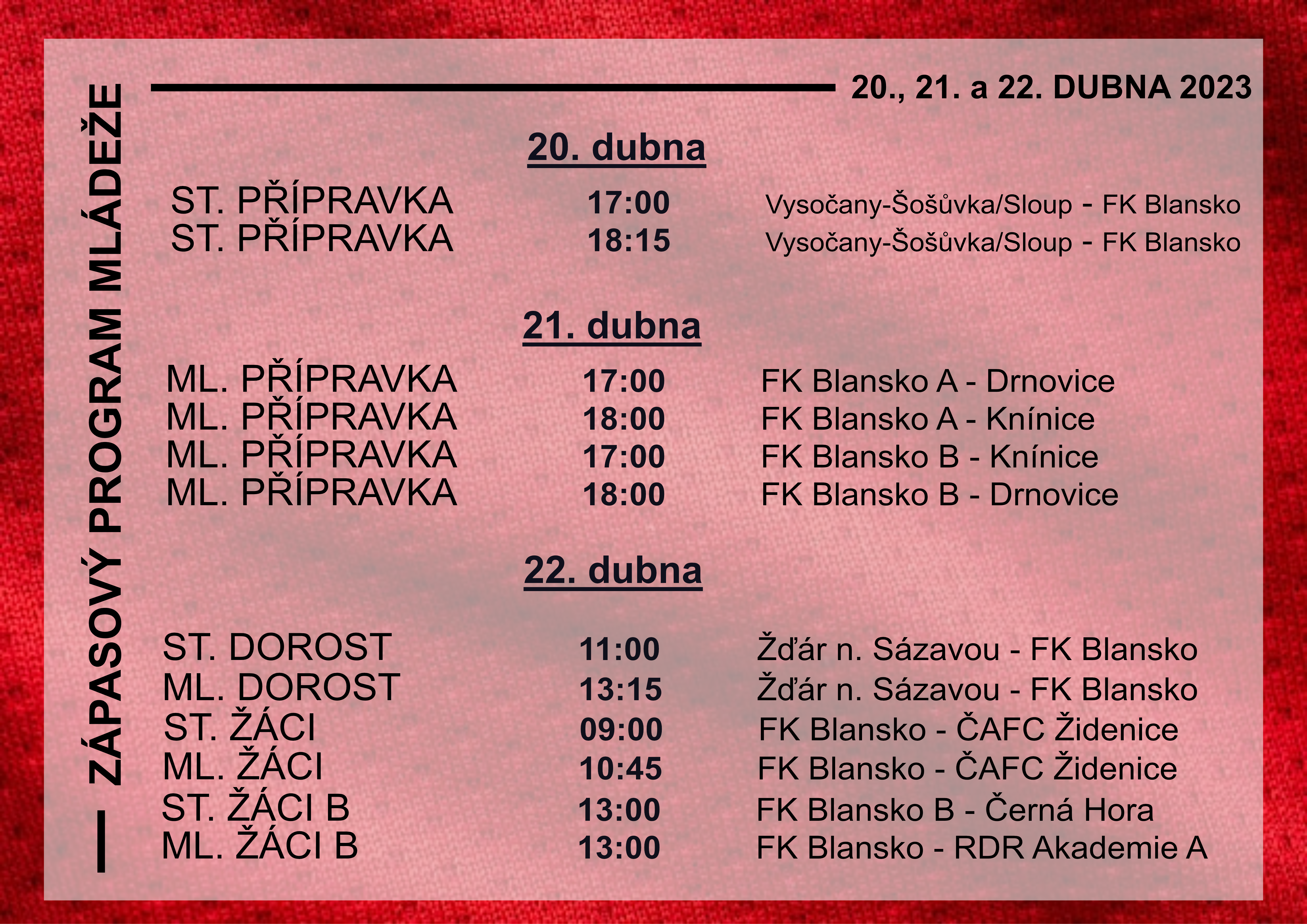 ZÁPASOVÝ PROGRAM MLÁDEŽE

20., 21. a 22. DUBNA 2023

20. dubna

| | | |
|---|---|---|
| ST. PŘÍPRAVKA | 17:00 | Vysočany-Šošůvka/Sloup - FK Blansko |
| ST. PŘÍPRAVKA | 18:15 | Vysočany-Šošůvka/Sloup - FK Blansko |

21. dubna

| | | |
|---|---|---|
| ML. PŘÍPRAVKA | 17:00 | FK Blansko A - Drnovice |
| ML. PŘÍPRAVKA | 18:00 | FK Blansko A - Knínice |
| ML. PŘÍPRAVKA | 17:00 | FK Blansko B - Knínice |
| ML. PŘÍPRAVKA | 18:00 | FK Blansko B - Drnovice |

22. dubna

| | | |
|---|---|---|
| ST. DOROST | 11:00 | Žďár n. Sázavou - FK Blansko |
| ML. DOROST | 13:15 | Žďár n. Sázavou - FK Blansko |
| ST. ŽÁCI | 09:00 | FK Blansko - ČAFC Židenice |
| ML. ŽÁCI | 10:45 | FK Blansko - ČAFC Židenice |
| ST. ŽÁCI B | 13:00 | FK Blansko B - Černá Hora |
| ML. ŽÁCI B | 13:00 | FK Blansko - RDR Akademie A |